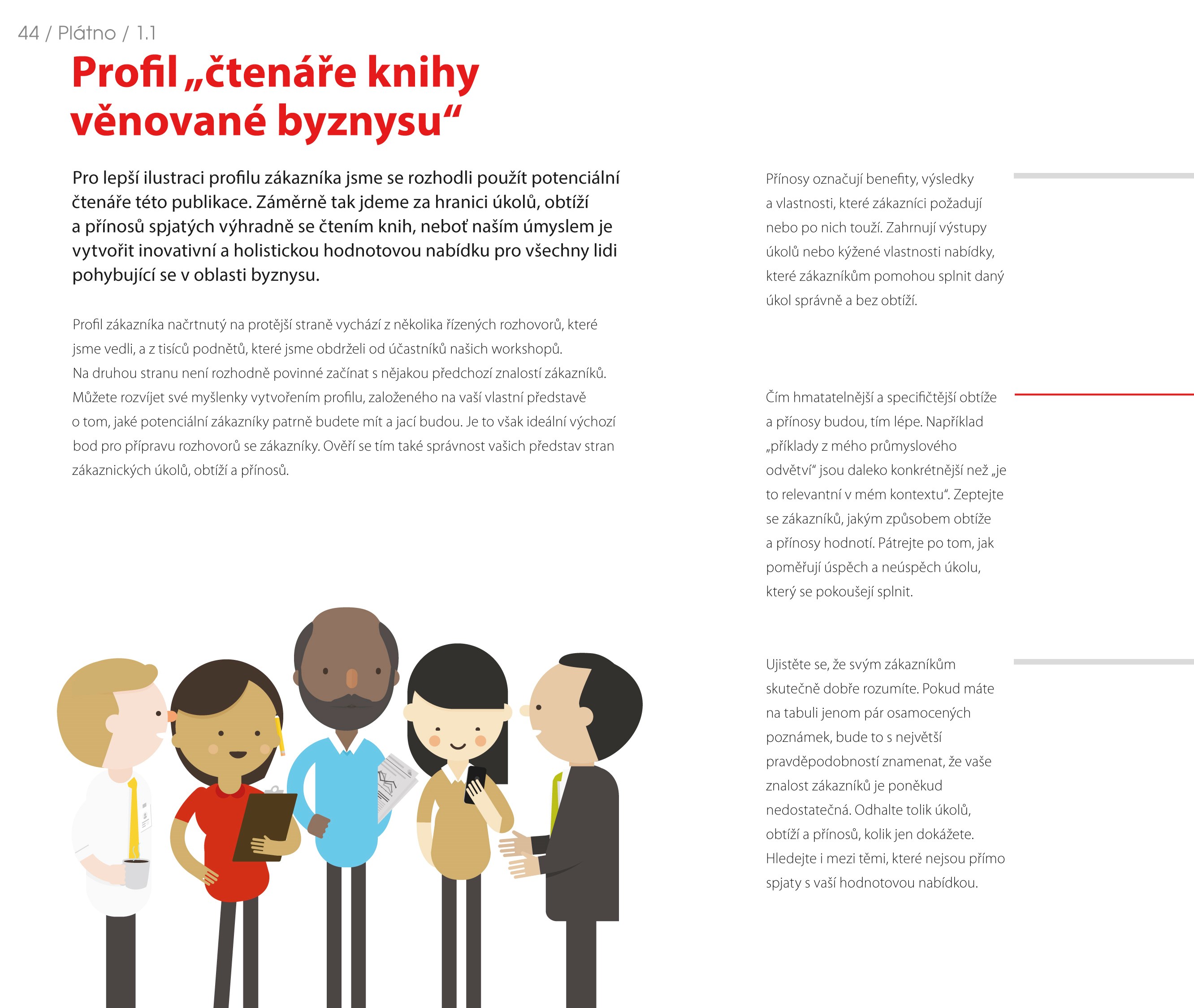 44 / Plátno / 1.1

Profil „čtenáře knihy věnované byznysu“

Pro lepší ilustraci profilu zákazníka jsme se rozhodli použít potenciální čtenáře této publikace. Záměrně tak jdeme za hranici úkolů, obtíží a přínosů spjatých výhradně se čtením knih, neboť naším úmyslem je vytvořit inovativní a holistickou hodnotovou nabídku pro všechny lidi pohybující se v oblasti byznysu.

Profil zákazníka načrtnutý na protější straně vychází z několika řízených rozhovorů, které jsme vedli, a z tisíců podnětů, které jsme obdrželi od účastníků našich workshopů. Na druhou stranu není rozhodně povinné začínat s nějakou předchozí znalostí zákazníků. Můžete rozvíjet své myšlenky vytvořením profilu, založeného na vaší vlastní představě o tom, jaké potenciální zákazníky patrně budete mít a jací budou. Je to však ideální výchozí bod pro přípravu rozhovorů se zákazníky. Ověří se tím také správnost vašich představ stran zákaznických úkolů, obtíží a přínosů.

Přínosy označují benefity, výsledky a vlastnosti, které zákazníci požadují nebo po nich touží. Zahrnují výstupy úkolů nebo kýžené vlastnosti nabídky, které zákazníkům pomohou splnit daný úkol správně a bez obtíží.

Čím hmatatelnější a specifičtější obtíže a přínosy budou, tím lépe. Například „příklady z mého průmyslového odvětví“ jsou daleko konkrétnější než „je to relevantní v mém kontextu“. Zeptejte se zákazníků, jakým způsobem obtíže a přínosy hodnotí. Pátrejte po tom, jak poměřují úspěch a neúspěch úkolu, který se pokoušejí splnit.

Ujistěte se, že svým zákazníkům skutečně dobře rozumíte. Pokud máte na tabuli jenom pár osamocených poznámek, bude to s největší pravděpodobností znamenat, že vaše znalost zákazníků je poněkud nedostatečná. Odhalte tolik úkolů, obtíží a přínosů, kolik jen dokážete. Hledejte i mezi těmi, které nejsou přímo spjaty s vaší hodnotovou nabídkou.